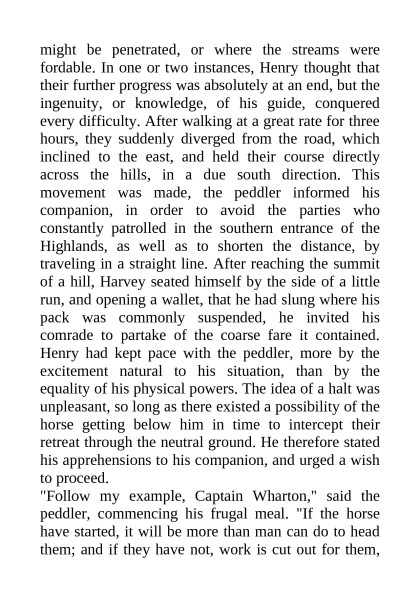 might be penetrated, or where the streams were fordable. In one or two instances, Henry thought that their further progress was absolutely at an end, but the ingenuity, or knowledge, of his guide, conquered every difficulty. After walking at a great rate for three hours, they suddenly diverged from the road, which inclined to the east, and held their course directly across the hills, in a due south direction. This movement was made, the peddler informed his companion, in order to avoid the parties who constantly patrolled in the southern entrance of the Highlands, as well as to shorten the distance, by traveling in a straight line. After reaching the summit of a hill, Harvey seated himself by the side of a little run, and opening a wallet, that he had slung where his pack was commonly suspended, he invited his comrade to partake of the coarse fare it contained. Henry had kept pace with the peddler, more by the excitement natural to his situation, than by the equality of his physical powers. The idea of a halt was unpleasant, so long as there existed a possibility of the horse getting below him in time to intercept their retreat through the neutral ground. He therefore stated his apprehensions to his companion, and urged a wish to proceed.
"Follow my example, Captain Wharton," said the peddler, commencing his frugal meal. "If the horse have started, it will be more than man can do to head them; and if they have not, work is cut out for them,